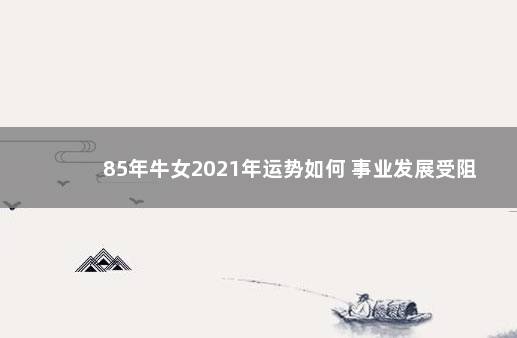 85年牛女2021年运势如何 事业发展受阻